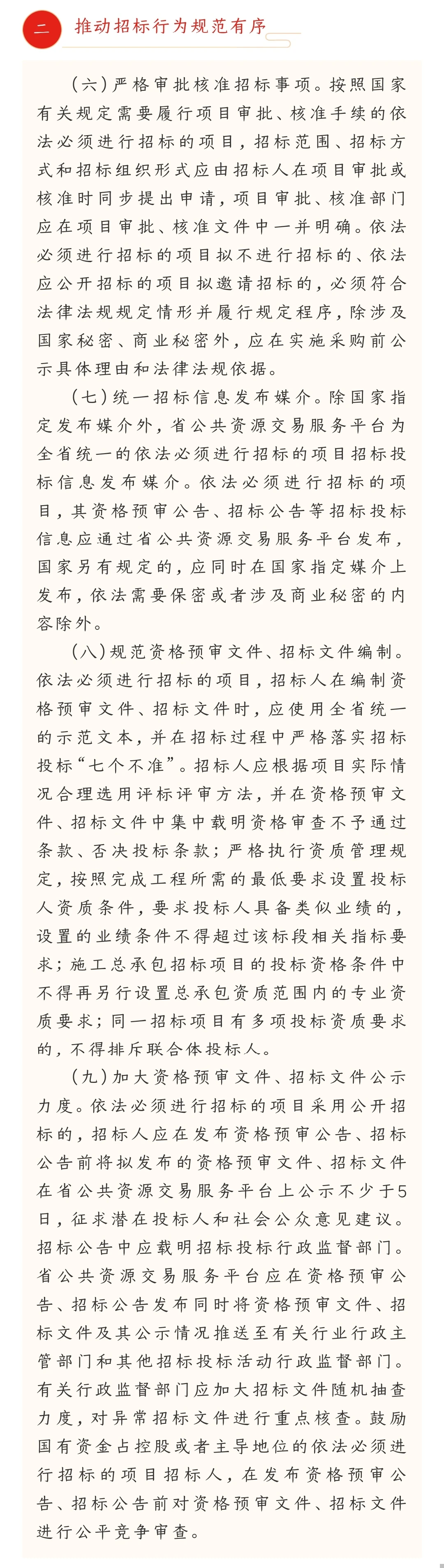 二 推动招标行为规范有序

（六）严格审批核准招标事项。按照国家有关规定需要履行项目审批、核准手续的依法必须进行招标的项目，招标范围、招标方式和招标组织形式应由招标人在项目审批或核准时同步提出申请，项目审批、核准部门应在项目审批、核准文件中一并明确。依法必须进行招标的项目拟不进行招标的、依法应公开招标的项目拟邀请招标的，必须符合法律法规规定情形并履行规定程序，除涉及国家秘密、商业秘密外，应在实施采购前公示具体理由和法律法规依据。

（七）统一招标信息发布媒介。除国家指定发布媒介外，省公共资源交易服务平台为全省统一的依法必须进行招标的项目招标投标信息发布媒介。依法必须进行招标的项目，其资格预审公告、招标公告等招标投标信息应通过省公共资源交易服务平台发布，国家另有规定的，应同时在国家指定媒介上发布，依法需要保密或者涉及商业秘密的内容除外。

（八）规范资格预审文件、招标文件编制。依法必须进行招标的项目，招标人在编制资格预审文件、招标文件时，应使用全省统一的示范文本，并在招标过程中严格落实招标投标“七个不准”。招标人应根据项目实际情况合理选用评标评审方法，并在资格预审文件、招标文件中集中载明资格审查不予通过条款、否决投标条款；严格执行资质管理规定，按照完成工程所需的最低要求设置投标人资质条件，要求投标人具备类似业绩的，设置的业绩条件不得超过该标段相关指标要求；施工总承包招标项目的投标资格条件中不得再另行设置总承包资质范围内的专业资质要求；同一招标项目有多项投标资质要求的，不得排斥联合体投标人。

（九）加大资格预审文件、招标文件公示力度。依法必须进行招标的项目采用公开招标的，招标人应在发布资格预审公告、招标公告前将拟发布的资格预审文件、招标文件在省公共资源交易服务平台上公示不少于5日，征求潜在投标人和社会公众意见建议。招标公告中应载明招标投标行政监督部门。省公共资源交易服务平台应在资格预审公告、招标公告发布同时将资格预审文件、招标文件及其公示情况推送至有关行业行政主管部门和其他招标投标活动行政监督部门。有关行政监督部门应加大招标文件随机抽查力度，对异常招标文件进行重点核查。鼓励国有资金占控股或者主导地位的依法必须进行招标的项目招标人，在发布资格预审公告、招标公告前对资格预审文件、招标文件进行公平竞争审查。